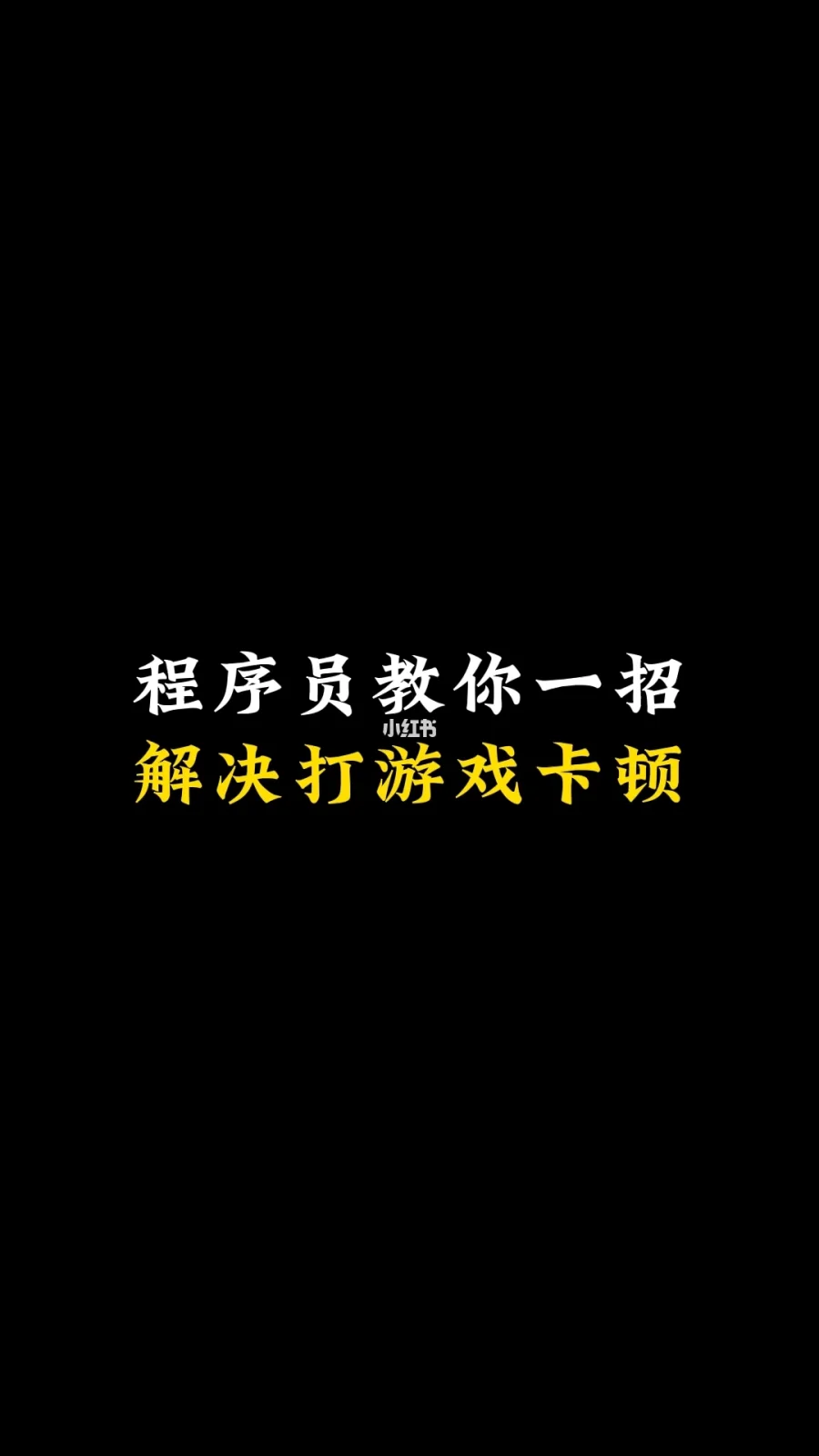 程序员教你一招
小红书
解决打游戏卡顿